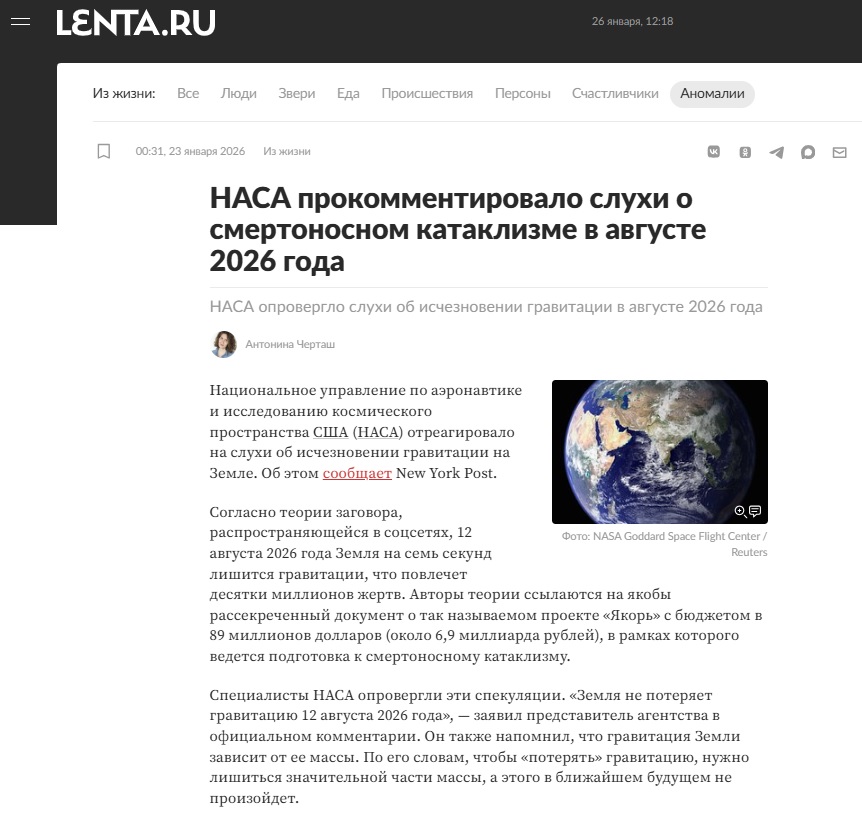 LENTA.RU

26 января, 12:18

Из жизни: Все Люди Звери Еда Происшествия Персоны Счастливчики Аномалии

00:31, 23 января 2026 Из жизни

НАСА прокомментировало слухи о смертоносном катаклизме в августе 2026 года

НАСА опровергло слухи об исчезновении гравитации в августе 2026 года

Антонина Черташ

Национальное управление по аэронавтике и исследованию космического пространства США (НАСА) отреагировало на слухи об исчезновении гравитации на Земле. Об этом сообщает New York Post.

Фото: NASA Goddard Space Flight Center / Reuters

Согласно теории заговора, распространяющейся в соцсетях, 12 августа 2026 года Земля на семь секунд лишится гравитации, что повлечет десятки миллионов жертв. Авторы теории ссылаются на якобы рассекреченный документ о так называемом проекте «Якорь» с бюджетом в 89 миллионов долларов (около 6,9 миллиарда рублей), в рамках которого ведется подготовка к смертоносному катаклизму.

Специалисты НАСА опровергли эти спекуляции. «Земля не потеряет гравитацию 12 августа 2026 года», — заявил представитель агентства в официальном комментарии. Он также напомнил, что гравитация Земли зависит от ее массы. По его словам, чтобы «потерять» гравитацию, нужно лишиться значительной части массы, а этого в ближайшем будущем не произойдет.